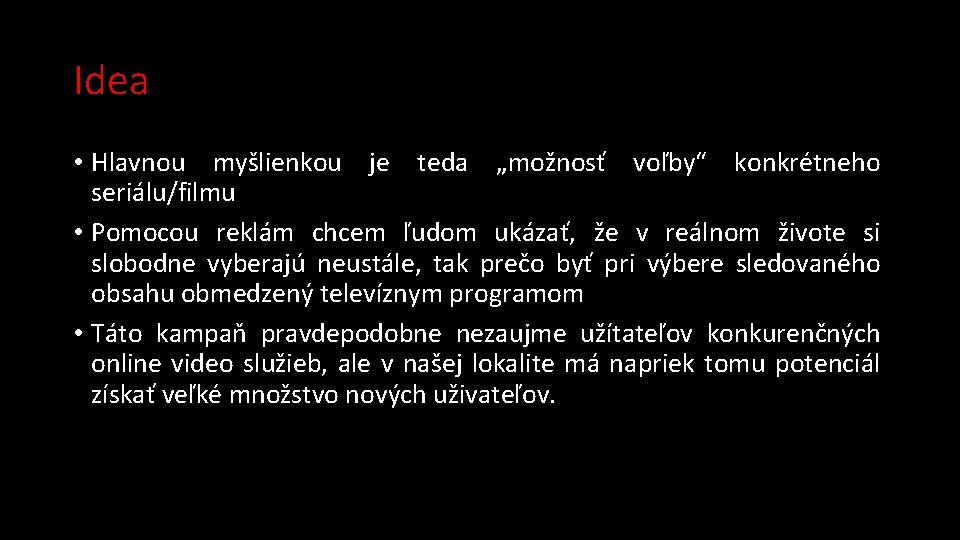 Idea

• Hlavnou myšlienkou je teda „možnosť voľby“ konkrétneho seriálu/filmu

• Pomocou reklám chcem ľudom ukázať, že v reálnom živote si slobodne vyberajú neustále, tak prečo byť pri výbere sledovaného obsahu obmedzený televíznym programom

• Táto kampaň pravdepodobne nezaujme užítateľov konkurenčných online video služieb, ale v našej lokalite má napriek tomu potenciál získať veľké množstvo nových uživateľov.